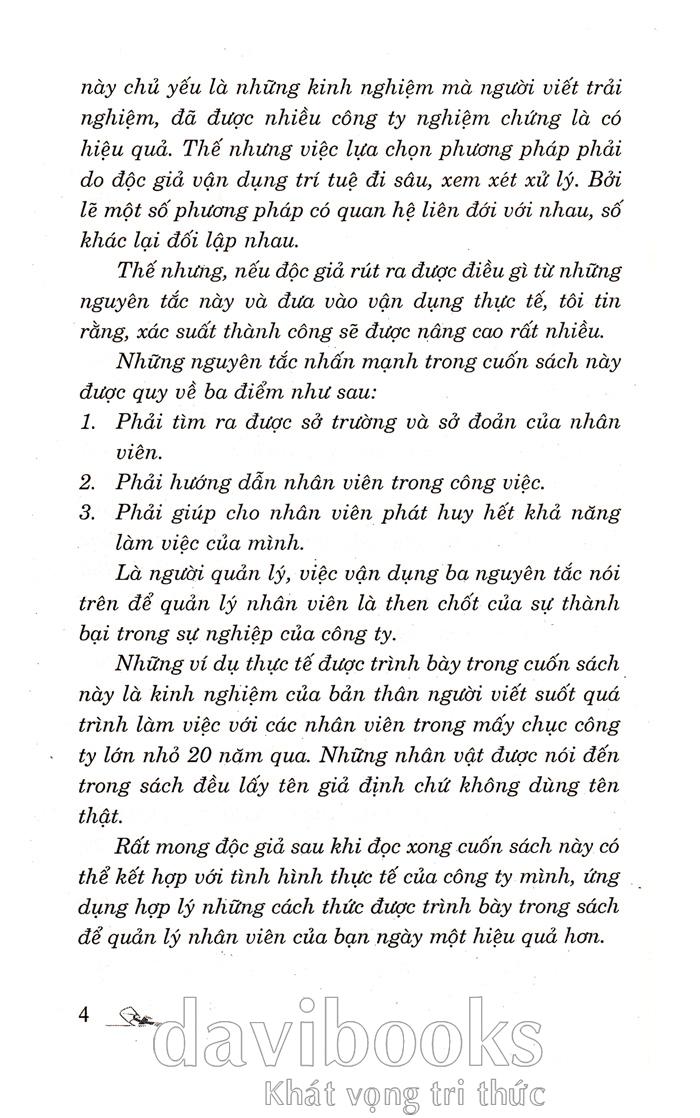 này chủ yếu là những kinh nghiệm mà người viết trải nghiệm, đã được nhiều công ty nghiệm chứng là có hiệu quả. Thế nhưng việc lựa chọn phương pháp phải do độc giả vận dụng trí tuệ đi sâu, xem xét xử lý. Bởi lẽ một số phương pháp có quan hệ liên đới với nhau, số khác lại đối lập nhau.

Thế nhưng, nếu độc giả rút ra được điều gì từ những nguyên tắc này và đưa vào vận dụng thực tế, tôi tin rằng, xác suất thành công sẽ được nâng cao rất nhiều.

Những nguyên tắc nhấn mạnh trong cuốn sách này được quy về ba điểm như sau:
1. Phải tìm ra được sở trường và sở đoản của nhân viên.
2. Phải hướng dẫn nhân viên trong công việc.
3. Phải giúp cho nhân viên phát huy hết khả năng làm việc của mình.

Là người quản lý, việc vận dụng ba nguyên tắc nói trên để quản lý nhân viên là then chốt của sự thành bại trong sự nghiệp của công ty.

Những ví dụ thực tế được trình bày trong cuốn sách này là kinh nghiệm của bản thân người viết suốt quá trình làm việc với các nhân viên trong mấy chục công ty lớn nhỏ 20 năm qua. Những nhân vật được nói đến trong sách đều lấy tên giả định chứ không dùng tên thật.

Rất mong độc giả sau khi đọc xong cuốn sách này có thể kết hợp với tình hình thực tế của công ty mình, ứng dụng hợp lý những cách thức được trình bày trong sách để quản lý nhân viên của bạn ngày một hiệu quả hơn.

4

davibooks
Khát vọng tri thức